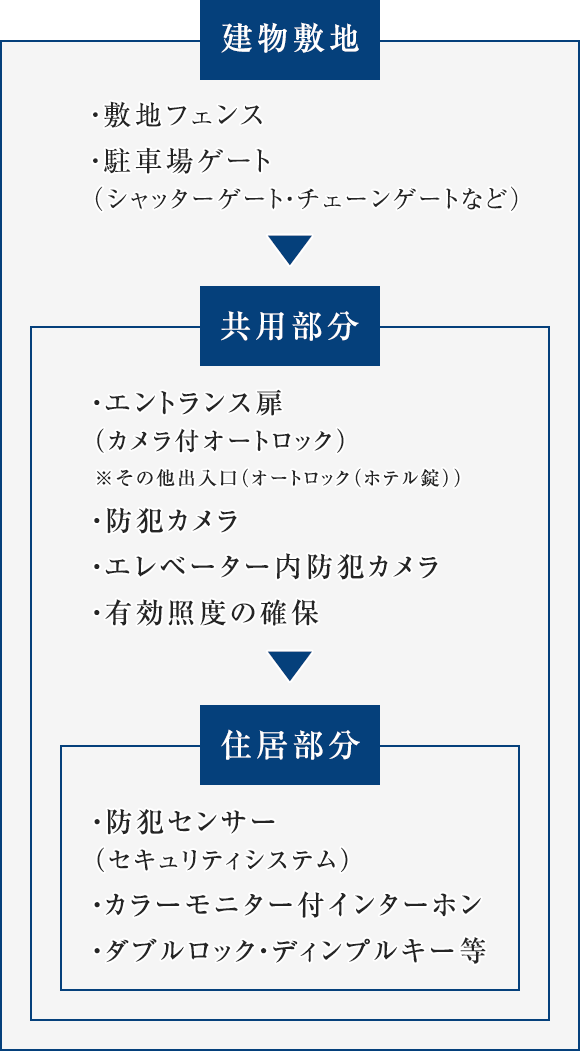 建物敷地

・敷地フェンス
・駐車場ゲート
（シャッターゲート・チェーンゲートなど）

共用部分

・エントランス扉
（カメラ付オートロック）
※その他出入口（オートロック（ホテル錠））
・防犯カメラ
・エレベーター内防犯カメラ
・有効照度の確保

住居部分

・防犯センサー
（セキュリティシステム）
・カラーモニター付インターホン
・ダブルロック・ディンプルキー等